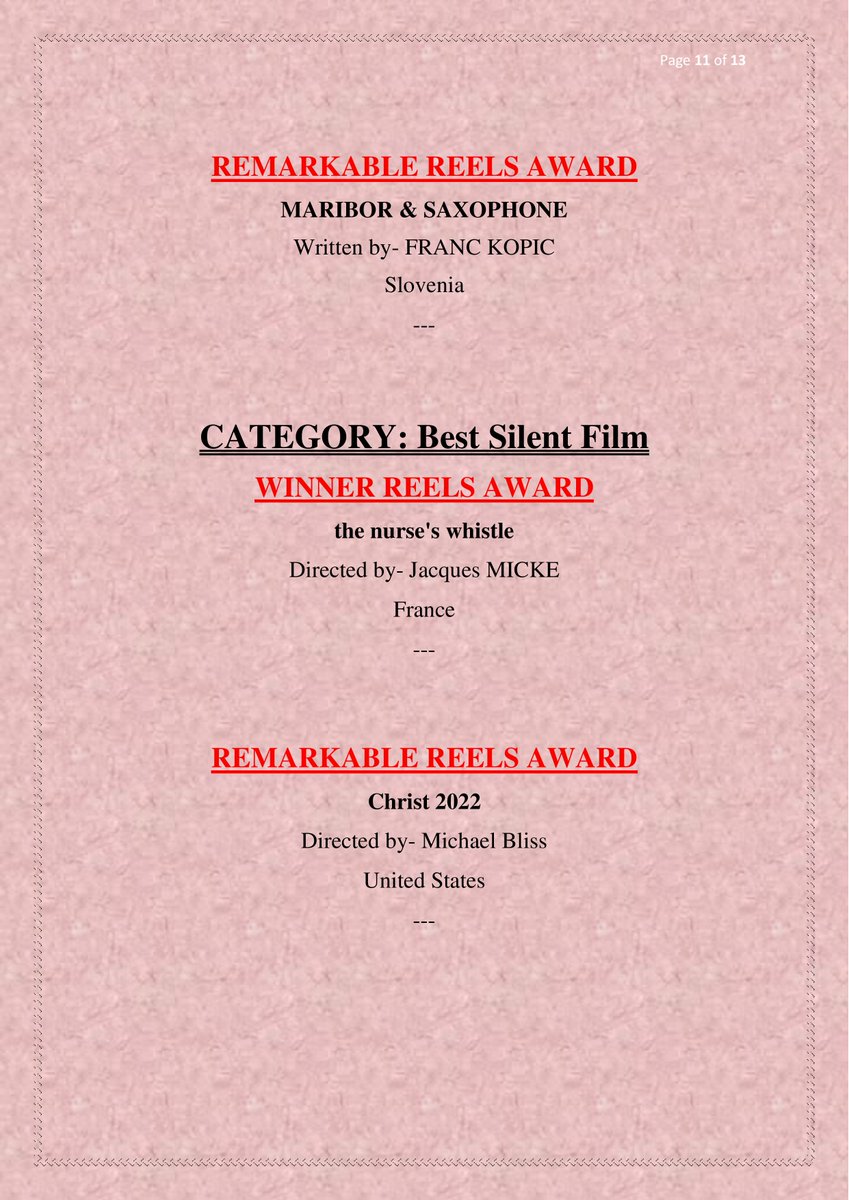 Page 11 of 13

REMARKABLE REELS AWARD

MARIBOR & SAXOPHONE

Written by- FRANC KOPIC

Slovenia

---

CATEGORY: Best Silent Film

WINNER REELS AWARD

the nurse's whistle

Directed by- Jacques MICKE

France

---

REMARKABLE REELS AWARD

Christ 2022

Directed by- Michael Bliss

United States

---